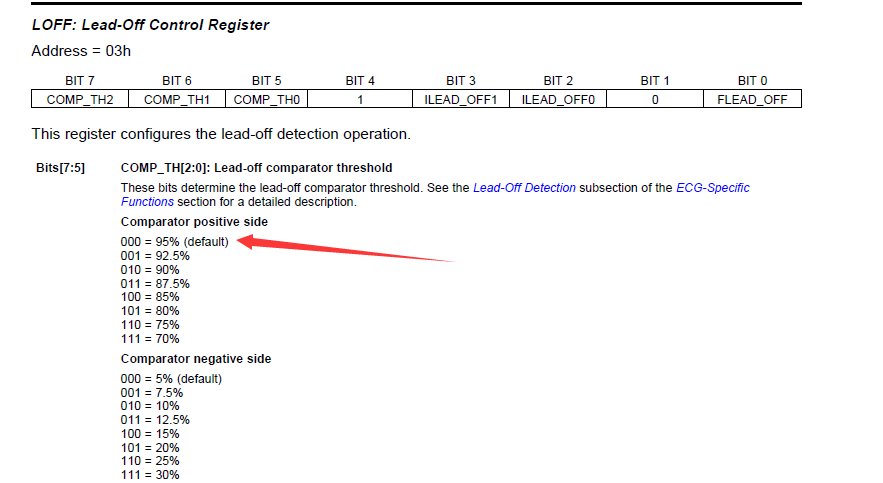 LOFF: Lead-Off Control Register

Address = 03h

| BIT 7 | BIT 6 | BIT 5 | BIT 4 | BIT 3 | BIT 2 | BIT 1 | BIT 0 |
|---|---|---|---|---|---|---|---|
| COMP_TH2 | COMP_TH1 | COMP_TH0 | 1 | ILEAD_OFF1 | ILEAD_OFF0 | 0 | FLEAD_OFF |

This register configures the lead-off detection operation.

Bits[7:5]

COMP_TH[2:0]: Lead-off comparator threshold

These bits determine the lead-off comparator threshold. See the Lead-Off Detection subsection of the ECG-Specific Functions section for a detailed description.

Comparator positive side

000 = 95% (default)
001 = 92.5%
010 = 90%
011 = 87.5%
100 = 85%
101 = 80%
110 = 75%
111 = 70%

Comparator negative side

000 = 5% (default)
001 = 7.5%
010 = 10%
011 = 12.5%
100 = 15%
101 = 20%
110 = 25%
111 = 30%